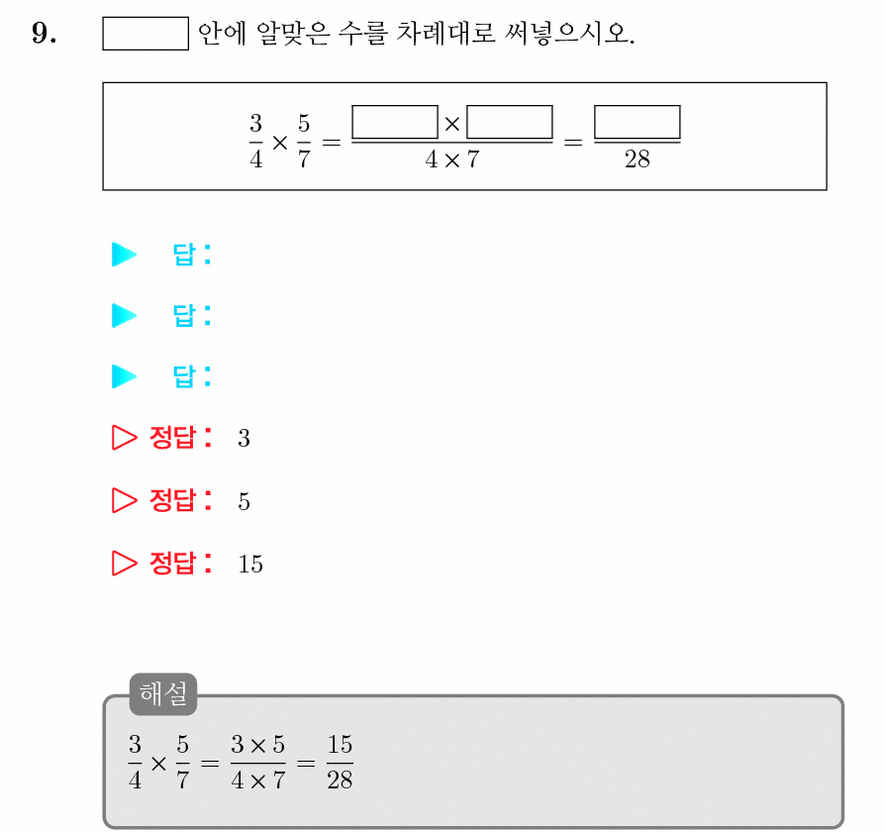 9. $\square$ 안에 알맞은 수를 차례대로 써넣으시오.

$\frac{3}{4} \times \frac{5}{7} = \frac{\square \times \square}{4 \times 7} = \frac{\square}{28}$

▶ 답:

▶ 답:

▶ 답:

▷ 정답: 3

▷ 정답: 5

▷ 정답: 15

해설

$\frac{3}{4} \times \frac{5}{7} = \frac{3 \times 5}{4 \times 7} = \frac{15}{28}$